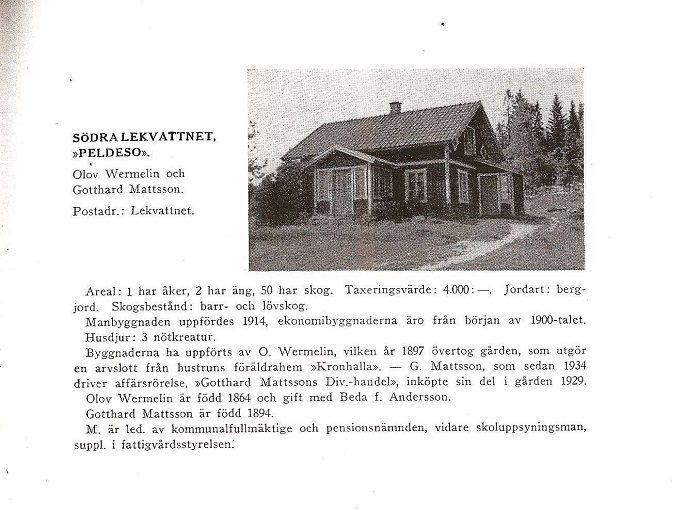 SÖDRA LEKVATTNET, »PELDESO».

Olov Wermelin och Gotthard Mattsson.

Postadr.: Lekvattnet.

Areal: 1 har åker, 2 har äng, 50 har skog. Taxeringsvärde: 4.000:—. Jordart: bergjord. Skogsbestånd: barr- och lövskog.

Manbyggnaden uppfördes 1914, ekonomibyggnaderna äro från början av 1900-talet.

Husdjur: 3 nötkreatur.

Byggnaderna ha uppförts av O. Wermelin, vilken år 1897 övertog gården, som utgör en arvslott från hustruns föräldrahem »Kronhalla». — G. Mattsson, som sedan 1934 driver affärsrörelse, »Gotthard Mattssons Div.-handel», inköpte sin del i gården 1929.

Olov Wermelin är född 1864 och gift med Beda f. Andersson.

Gotthard Mattsson är född 1894.

M. är led. av kommunalfullmäktige och pensionsnämnden, vidare skoluppsyningsman, suppl. i fattigvårdsstyrelsen.